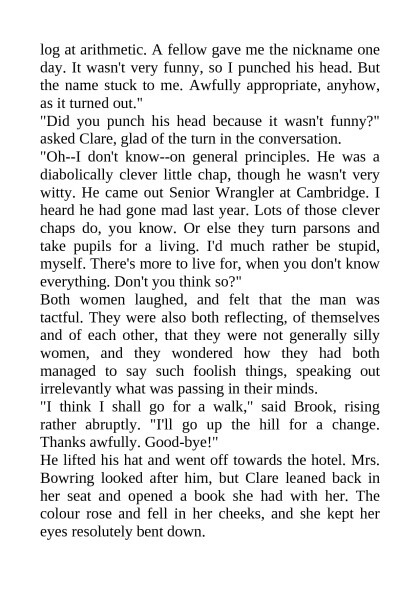 log at arithmetic. A fellow gave me the nickname one day. It wasn't very funny, so I punched his head. But the name stuck to me. Awfully appropriate, anyhow, as it turned out."
"Did you punch his head because it wasn't funny?" asked Clare, glad of the turn in the conversation.
"Oh--I don't know--on general principles. He was a diabolically clever little chap, though he wasn't very witty. He came out Senior Wrangler at Cambridge. I heard he had gone mad last year. Lots of those clever chaps do, you know. Or else they turn parsons and take pupils for a living. I'd much rather be stupid, myself. There's more to live for, when you don't know everything. Don't you think so?"
Both women laughed, and felt that the man was tactful. They were also both reflecting, of themselves and of each other, that they were not generally silly women, and they wondered how they had both managed to say such foolish things, speaking out irrelevantly what was passing in their minds.
"I think I shall go for a walk," said Brook, rising rather abruptly. "I'll go up the hill for a change. Thanks awfully. Good-bye!"
He lifted his hat and went off towards the hotel. Mrs. Bowring looked after him, but Clare leaned back in her seat and opened a book she had with her. The colour rose and fell in her cheeks, and she kept her eyes resolutely bent down.